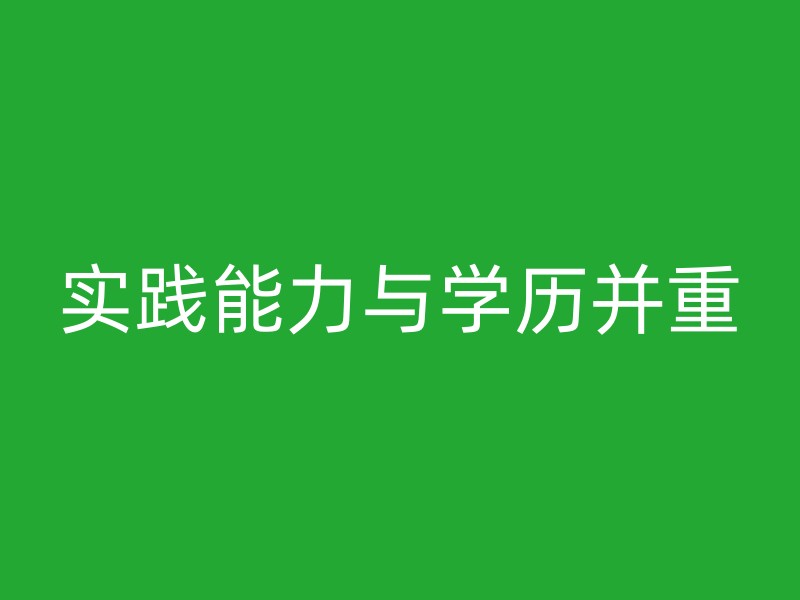 实践能力与学历并重